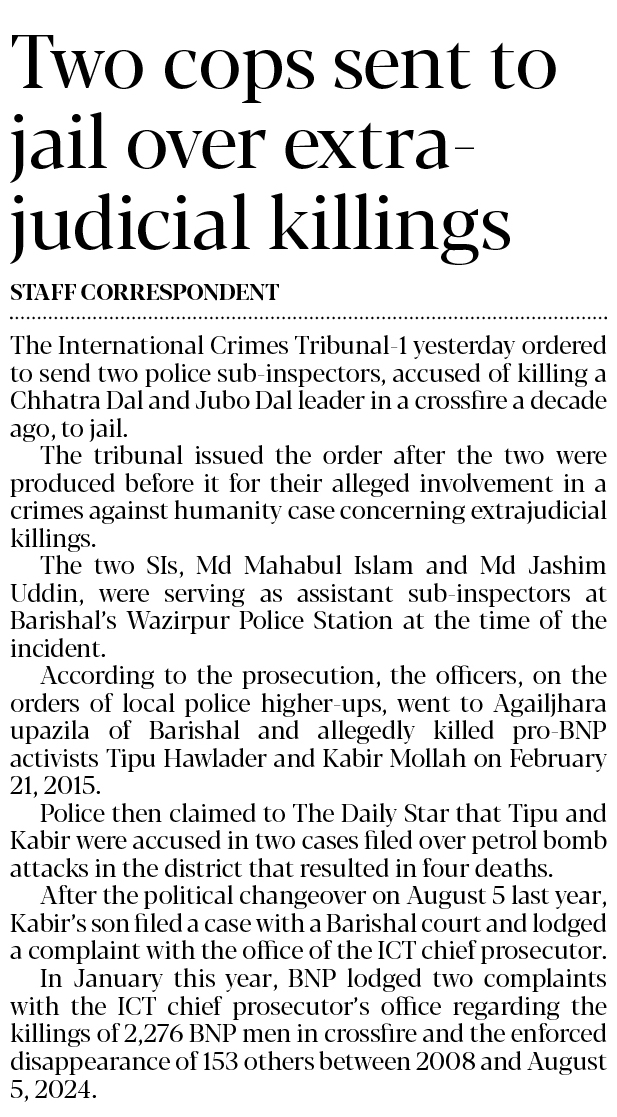 Two cops sent to jail over extra-judicial killings

STAFF CORRESPONDENT

The International Crimes Tribunal-1 yesterday ordered to send two police sub-inspectors, accused of killing a Chhatra Dal and Jubo Dal leader in a crossfire a decade ago, to jail.

The tribunal issued the order after the two were produced before it for their alleged involvement in a crimes against humanity case concerning extrajudicial killings.

The two SIs, Md Mahabul Islam and Md Jashim Uddin, were serving as assistant sub-inspectors at Barishal's Wazirpur Police Station at the time of the incident.

According to the prosecution, the officers, on the orders of local police higher-ups, went to Agailjhara upazila of Barishal and allegedly killed pro-BNP activists Tipu Hawlader and Kabir Mollah on February 21, 2015.

Police then claimed to The Daily Star that Tipu and Kabir were accused in two cases filed over petrol bomb attacks in the district that resulted in four deaths.

After the political changeover on August 5 last year, Kabir's son filed a case with a Barishal court and lodged a complaint with the office of the ICT chief prosecutor.

In January this year, BNP lodged two complaints with the ICT chief prosecutor's office regarding the killings of 2,276 BNP men in crossfire and the enforced disappearance of 153 others between 2008 and August 5, 2024.